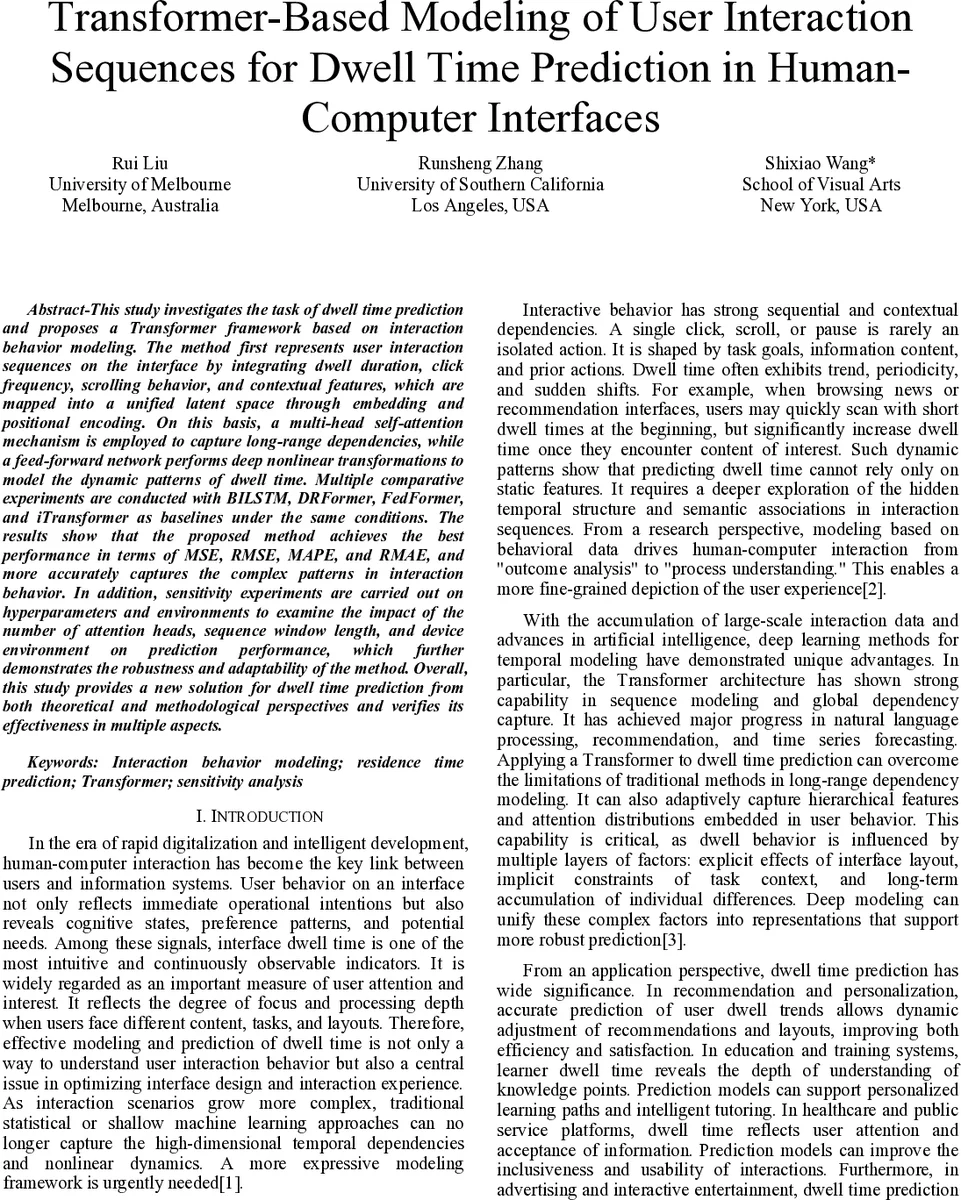 Transformer-Based Modeling of User Interaction Sequences for Dwell Time Prediction in Human-Computer Interfaces

Rui Liu
University of Melbourne
Melbourne, Australia

Runsheng Zhang
University of Southern California
Los Angeles, USA

Shixiao Wang*
School of Visual Arts
New York, USA

Abstract-This study investigates the task of dwell time prediction and proposes a Transformer framework based on interaction behavior modeling. The method first represents user interaction sequences on the interface by integrating dwell duration, click frequency, scrolling behavior, and contextual features, which are mapped into a unified latent space through embedding and positional encoding. On this basis, a multi-head self-attention mechanism is employed to capture long-range dependencies, while a feed-forward network performs deep nonlinear transformations to model the dynamic patterns of dwell time. Multiple comparative experiments are conducted with BILSTM, DRFormer, FedFormer, and iTransformer as baselines under the same conditions. The results show that the proposed method achieves the best performance in terms of MSE, RMSE, MAPE, and RMAE, and more accurately captures the complex patterns in interaction behavior. In addition, sensitivity experiments are carried out on hyperparameters and environments to examine the impact of the number of attention heads, sequence window length, and device environment on prediction performance, which further demonstrates the robustness and adaptability of the method. Overall, this study provides a new solution for dwell time prediction from both theoretical and methodological perspectives and verifies its effectiveness in multiple aspects.

Keywords: Interaction behavior modeling; residence time prediction; Transformer; sensitivity analysis

I. INTRODUCTION

In the era of rapid digitalization and intelligent development, human-computer interaction has become the key link between users and information systems. User behavior on an interface not only reflects immediate operational intentions but also reveals cognitive states, preference patterns, and potential needs. Among these signals, interface dwell time is one of the most intuitive and continuously observable indicators. It is widely regarded as an important measure of user attention and interest. It reflects the degree of focus and processing depth when users face different content, tasks, and layouts. Therefore, effective modeling and prediction of dwell time is not only a way to understand user interaction behavior but also a central issue in optimizing interface design and interaction experience. As interaction scenarios grow more complex, traditional statistical or shallow machine learning approaches can no longer capture the high-dimensional temporal dependencies and nonlinear dynamics. A more expressive modeling framework is urgently needed[1].

Interactive behavior has strong sequential and contextual dependencies. A single click, scroll, or pause is rarely an isolated action. It is shaped by task goals, information content, and prior actions. Dwell time often exhibits trend, periodicity, and sudden shifts. For example, when browsing news or recommendation interfaces, users may quickly scan with short dwell times at the beginning, but significantly increase dwell time once they encounter content of interest. Such dynamic patterns show that predicting dwell time cannot rely only on static features. It requires a deeper exploration of the hidden temporal structure and semantic associations in interaction sequences. From a research perspective, modeling based on behavioral data drives human-computer interaction from "outcome analysis" to "process understanding." This enables a more fine-grained depiction of the user experience[2].

With the accumulation of large-scale interaction data and advances in artificial intelligence, deep learning methods for temporal modeling have demonstrated unique advantages. In particular, the Transformer architecture has shown strong capability in sequence modeling and global dependency capture. It has achieved major progress in natural language processing, recommendation, and time series forecasting. Applying a Transformer to dwell time prediction can overcome the limitations of traditional methods in long-range dependency modeling. It can also adaptively capture hierarchical features and attention distributions embedded in user behavior. This capability is critical, as dwell behavior is influenced by multiple layers of factors: explicit effects of interface layout, implicit constraints of task context, and long-term accumulation of individual differences. Deep modeling can unify these complex factors into representations that support more robust prediction[3].

From an application perspective, dwell time prediction has wide significance. In recommendation and personalization, accurate prediction of user dwell trends allows dynamic adjustment of recommendations and layouts, improving both efficiency and satisfaction. In education and training systems, learner dwell time reveals the depth of understanding of knowledge points. Prediction models can support personalized learning paths and intelligent tutoring. In healthcare and public service platforms, dwell time reflects user attention and acceptance of information. Prediction models can improve the inclusiveness and usability of interactions. Furthermore, in advertising and interactive entertainment, dwell time prediction